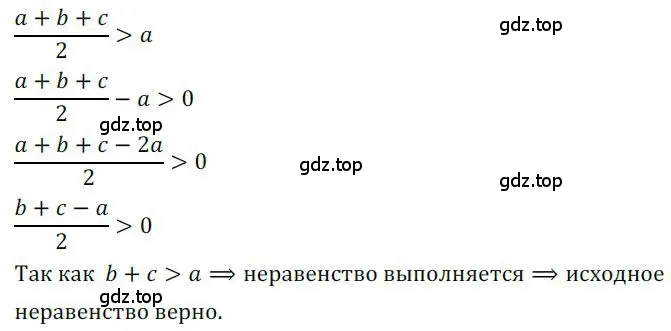 $\frac{a+b+c}{2} > a$

gdz.top

$\frac{a+b+c}{2} - a > 0$

gdz.top

$\frac{a+b+c-2a}{2} > 0$

gdz.top

gdz.top

$\frac{b+c-a}{2} > 0$

Так как $b + c > a \Rightarrow$ неравенство выполняется $\Rightarrow$ исходное неравенство верно.

gdz.top